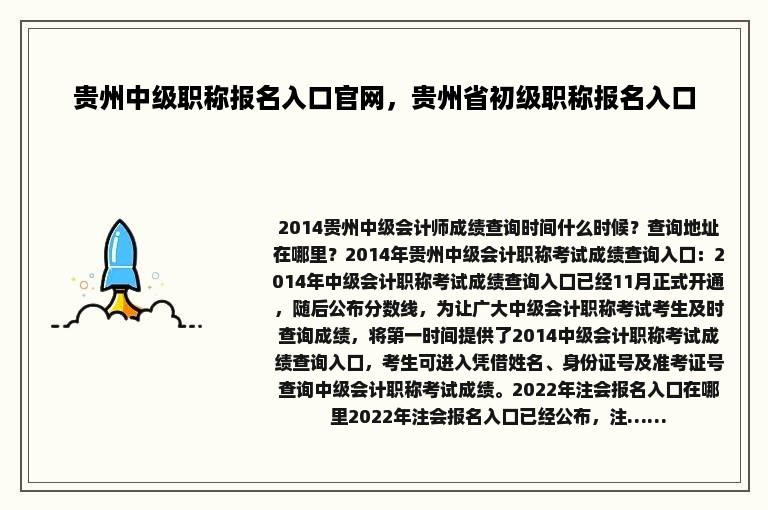 贵州中级职称报名入口官网，贵州省初级职称报名入口

2014贵州中级会计师成绩查询时间什么时候？查询地址在哪里？2014年贵州中级会计职称考试成绩查询入口：2014年中级会计职称考试成绩查询入口已经11月正式开通，随后公布分数线，为让广大中级会计职称考试考生及时查询成绩，将第一时间提供了2014中级会计职称考试成绩查询入口，考生可进入凭借姓名、身份证号及准考证号查询中级会计职称考试成绩。2022年注会报名入口在哪里2022年注会报名入口已经公布，注……